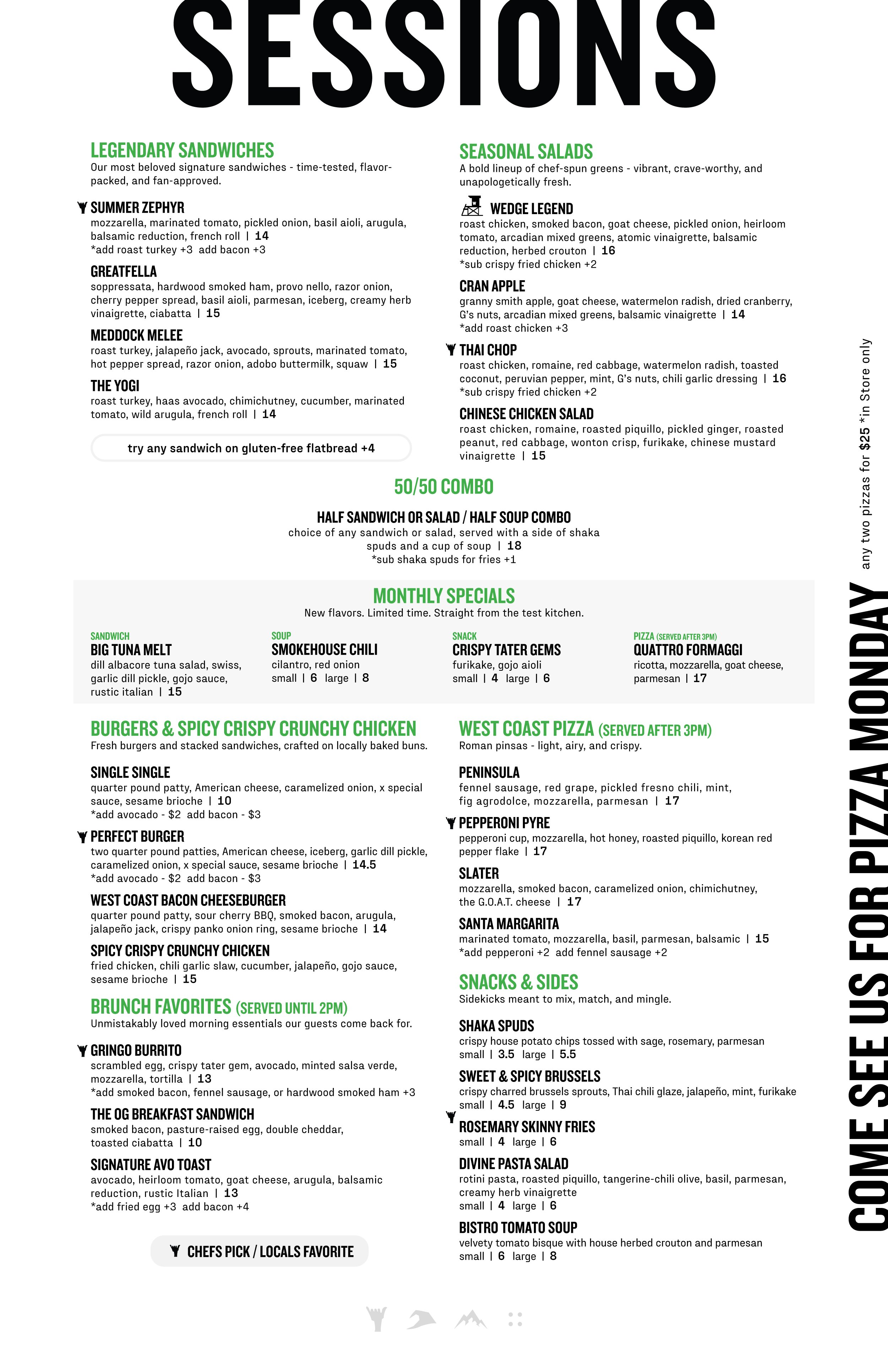 SESSIONS

LEGENDARY SANDWICHES
Our most beloved signature sandwiches - time-tested, flavor-packed, and fan-approved.

SUMMER ZEPHYR
mozzarella, marinated tomato, pickled onion, basil aioli, arugula, balsamic reduction, french roll | 14
*add roast turkey +3 add bacon +3

GREATFELLA
soppressata, hardwood smoked ham, provo nello, razor onion, cherry pepper spread, basil aioli, parmesan, iceberg, creamy herb vinaigrette, ciabatta | 15

MEDDOCK MELEE
roast turkey, jalapeño jack, avocado, sprouts, marinated tomato, hot pepper spread, razor onion, adobo buttermilk, squaw | 15

THE YOGI
roast turkey, haas avocado, chimichutney, cucumber, marinated tomato, wild arugula, french roll | 14

try any sandwich on gluten-free flatbread +4

SEASONAL SALADS
A bold lineup of chef-spun greens - vibrant, crave-worthy, and unapologetically fresh.

WEDGE LEGEND
roast chicken, smoked bacon, goat cheese, pickled onion, heirloom tomato, arcadian mixed greens, atomic vinaigrette, balsamic reduction, herbed crouton | 16
*sub crispy fried chicken +2

CRAN APPLE
granny smith apple, goat cheese, watermelon radish, dried cranberry, G's nuts, arcadian mixed greens, balsamic vinaigrette | 14
*add roast chicken +3

THAI CHOP
roast chicken, romaine, red cabbage, watermelon radish, toasted coconut, peruvian pepper, mint, G's nuts, chili garlic dressing | 16
*sub crispy fried chicken +2

CHINESE CHICKEN SALAD
roast chicken, romaine, roasted piquillo, pickled ginger, roasted peanut, red cabbage, wonton crisp, furikake, chinese mustard vinaigrette | 15

50/50 COMBO
HALF SANDWICH OR SALAD / HALF SOUP COMBO
choice of any sandwich or salad, served with a side of shaka spuds and a cup of soup | 18
*sub shaka spuds for fries +1

MONTHLY SPECIALS
New flavors. Limited time. Straight from the test kitchen.

SANDWICH
BIG TUNA MELT
dill albacore tuna salad, swiss, garlic dill pickle, gojo sauce, rustic italian | 15

SOUP
SMOKEHOUSE CHILI
cilantro, red onion
small | 6 large | 8

SNACK
CRISPY TATER GEMS
furikake, gojo aioli
small | 4 large | 6

PIZZA (SERVED AFTER 3PM)
QUATTRO FORMAGGI
ricotta, mozzarella, goat cheese, parmesan | 17

BURGERS & SPICY CRISPY CRUNCHY CHICKEN
Fresh burgers and stacked sandwiches, crafted on locally baked buns.

SINGLE SINGLE
quarter pound patty, American cheese, caramelized onion, x special sauce, sesame brioche | 10
*add avocado - $2 add bacon - $3

PERFECT BURGER
two quarter pound patties, American cheese, iceberg, garlic dill pickle, caramelized onion, x special sauce, sesame brioche | 14.5
*add avocado - $2 add bacon - $3

WEST COAST BACON CHEESEBURGER
quarter pound patty, sour cherry BBQ, smoked bacon, arugula, jalapeño jack, crispy panko onion ring, sesame brioche | 14

SPICY CRISPY CRUNCHY CHICKEN
fried chicken, chili garlic slaw, cucumber, jalapeño, gojo sauce, sesame brioche | 15

BRUNCH FAVORITES (SERVED UNTIL 2PM)
Unmistakably loved morning essentials our guests come back for.

GRINGO BURRITO
scrambled egg, crispy tater gem, avocado, minted salsa verde, mozzarella, tortilla | 13
*add smoked bacon, fennel sausage, or hardwood smoked ham +3

THE OG BREAKFAST SANDWICH
smoked bacon, pasture-raised egg, double cheddar, toasted ciabatta | 10

SIGNATURE AVO TOAST
avocado, heirloom tomato, goat cheese, arugula, balsamic reduction, rustic Italian | 13
*add fried egg +3 add bacon +4

CHEFS PICK / LOCALS FAVORITE

WEST COAST PIZZA (SERVED AFTER 3PM)
Roman pinsas - light, airy, and crispy.

PENINSULA
fennel sausage, red grape, pickled fresno chili, mint, fig agrodolce, mozzarella, parmesan | 17

PEPPERONI PYRE
pepperoni cup, mozzarella, hot honey, roasted piquillo, korean red pepper flake | 17

SLATER
mozzarella, smoked bacon, caramelized onion, chimichutney, the G.O.A.T. cheese | 17

SANTA MARGARITA
marinated tomato, mozzarella, basil, parmesan, balsamic | 15
*add pepperoni +2 add fennel sausage +2

SNACKS & SIDES
Sidekicks meant to mix, match, and mingle.

SHAKA SPUDS
crispy house potato chips tossed with sage, rosemary, parmesan
small | 3.5 large | 5.5

SWEET & SPICY BRUSSELS
crispy charred brussels sprouts, Thai chili glaze, jalapeño, mint, furikake
small | 4.5 large | 9

ROSEMARY SKINNY FRIES
small | 4 large | 6

DIVINE PASTA SALAD
rotini pasta, roasted piquillo, tangerine-chili olive, basil, parmesan, creamy herb vinaigrette
small | 4 large | 6

BISTRO TOMATO SOUP
velvety tomato bisque with house herbed crouton and parmesan
small | 6 large | 8

COME SEE US FOR PIZZA MONDAY
any two pizzas for $25 *in Store only